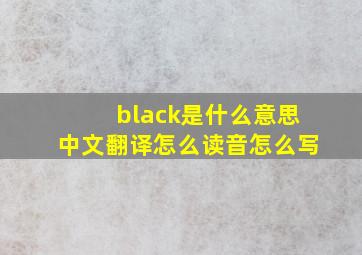 black是什么意思
中文翻译怎么读音怎么写